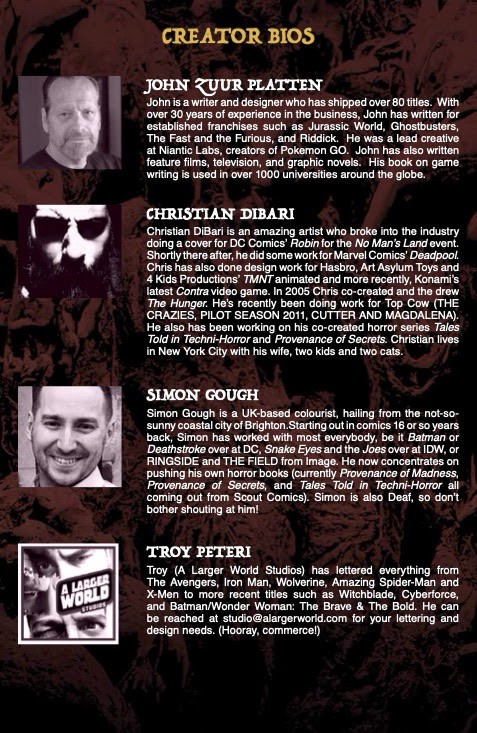 CREATOR BIOS

JOHN ZUUR PLATTEN

John is a writer and designer who has shipped over 80 titles. With over 30 years of experience in the business, John has written for established franchises such as Jurassic World, Ghostbusters, The Fast and the Furious, and Riddick. He was a lead creative at Niantic Labs, creators of Pokemon GO. John has also written feature films, television, and graphic novels. His book on game writing is used in over 1000 universities around the globe.

CHRISTIAN DIBARI

Christian DiBari is an amazing artist who broke into the industry doing a cover for DC Comics' Robin for the No Man's Land event. Shortly there after, he did some work for Marvel Comics' Deadpool. Chris has also done design work for Hasbro, Art Asylum Toys and 4 Kids Productions' TMNT animated and more recently, Konami's latest Contra video game. In 2005 Chris co-created and the drew The Hunger. He's recently been doing work for Top Cow (THE CRAZIES, PILOT SEASON 2011, CUTTER AND MAGDALENA). He also has been working on his co-created horror series Tales Told in Techni-Horror and Provenance of Secrets. Christian lives in New York City with his wife, two kids and two cats.

SIMON GOUGH

Simon Gough is a UK-based colourist, hailing from the not-so-sunny coastal city of Brighton.Starting out in comics 16 or so years back, Simon has worked with most everybody, be it Batman or Deathstroke over at DC, Snake Eyes and the Joes over at IDW, or RINGSIDE and THE FIELD from Image. He now concentrates on pushing his own horror books (currently Provenance of Madness, Provenance of Secrets, and Tales Told in Techni-Horror all coming out from Scout Comics). Simon is also Deaf, so don't bother shouting at him!

A LARGER WORLD STUDIOS

TROY PETERI

Troy (A Larger World Studios) has lettered everything from The Avengers, Iron Man, Wolverine, Amazing Spider-Man and X-Men to more recent titles such as Witchblade, Cyberforce, and Batman/Wonder Woman: The Brave & The Bold. He can be reached at studio@alargerworld.com for your lettering and design needs. (Hooray, commerce!)